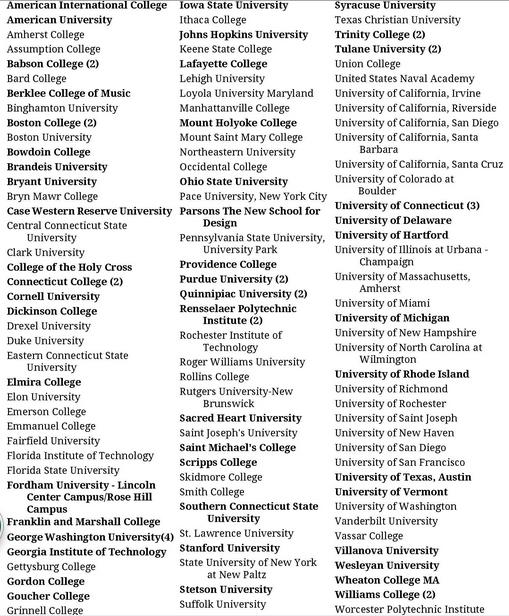 American International College
American University
Amherst College
Assumption College
Babson College (2)
Bard College
Berklee College of Music
Binghamton University
Boston College (2)
Boston University
Bowdoin College
Brandeis University
Bryant University
Bryn Mawr College
Case Western Reserve University
Central Connecticut State University
Clark University
College of the Holy Cross
Connecticut College (2)
Cornell University
Dickinson College
Drexel University
Duke University
Eastern Connecticut State University
Elmira College
Elon University
Emerson College
Emmanuel College
Fairfield University
Florida Institute of Technology
Florida State University
Fordham University - Lincoln Center Campus/Rose Hill Campus
Franklin and Marshall College
George Washington University(4)
Georgia Institute of Technology
Gettysburg College
Gordon College
Goucher College
Grinnell College

Iowa State University
Ithaca College
Johns Hopkins University
Keene State College
Lafayette College
Lehigh University
Loyola University Maryland
Manhattanville College
Mount Holyoke College
Mount Saint Mary College
Northeastern University
Occidental College
Ohio State University
Pace University, New York City
Parsons The New School for Design
Pennsylvania State University, University Park
Providence College
Purdue University (2)
Quinnipiac University (2)
Rensselaer Polytechnic Institute (2)
Rochester Institute of Technology
Roger Williams University
Rollins College
Rutgers University-New Brunswick
Sacred Heart University
Saint Joseph's University
Saint Michael's College
Scripps College
Skidmore College
Smith College
Southern Connecticut State University
St. Lawrence University
Stanford University
State University of New York at New Paltz
Stetson University
Suffolk University

Syracuse University
Texas Christian University
Trinity College (2)
Tulane University (2)
Union College
United States Naval Academy
University of California, Irvine
University of California, Riverside
University of California, San Diego
University of California, Santa Barbara
University of California, Santa Cruz
University of Colorado at Boulder
University of Connecticut (3)
University of Delaware
University of Hartford
University of Illinois at Urbana - Champaign
University of Massachusetts, Amherst
University of Miami
University of Michigan
University of New Hampshire
University of North Carolina at Wilmington
University of Rhode Island
University of Richmond
University of Rochester
University of Saint Joseph
University of New Haven
University of San Diego
University of San Francisco
University of Texas, Austin
University of Vermont
University of Washington
Vanderbilt University
Vassar College
Villanova University
Wesleyan University
Wheaton College MA
Williams College (2)
Worcester Polytechnic Institute